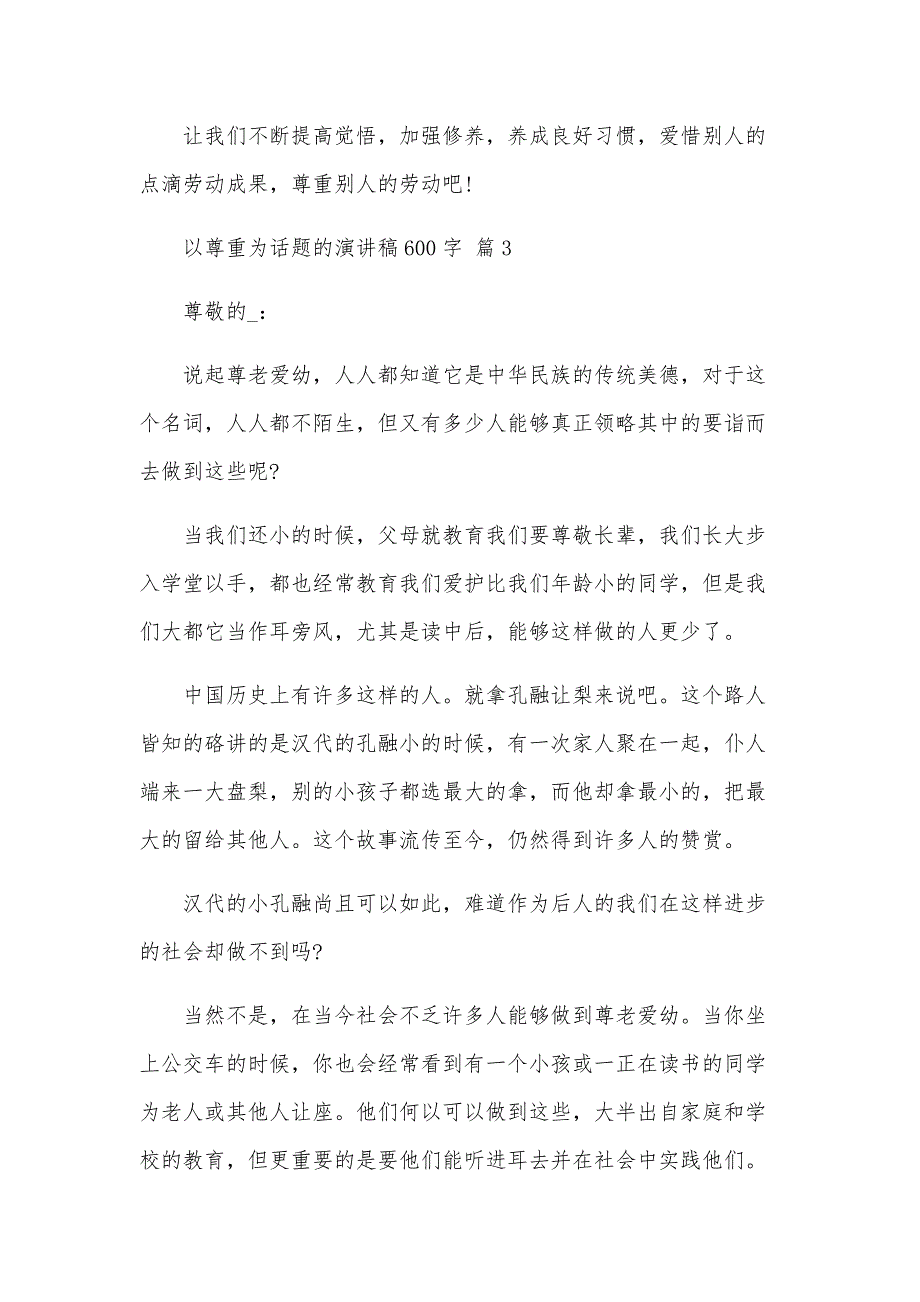 让我们不断提高觉悟，加强修养，养成良好习惯，爱惜别人的点滴劳动成果，尊重别人的劳动吧！

以尊重为话题的演讲稿600字 篇3

尊敬的_：

说起尊老爱幼，人人都知道它是中华民族的传统美德，对于这个名词，人人都不陌生，但又有多少人能够真正领略其中的要诣而去做到这些呢?

当我们还小的时候，父母就教育我们要尊敬长辈，我们长大步入学堂以手，都也经常教育我们爱护比我们年龄小的同学，但是我们大都它当作耳旁风，尤其是读中后，能够这样做的人更少了。

中国历史上有许多这样的人。就拿孔融让梨来说吧。这个路人皆知的硌讲的是汉代的孔融小的时候，有一次家人聚在一起，仆人端来一大盘梨，别的小孩子都选最大的拿，而他却拿最小的，把最大的留给其他人。这个故事流传至今，仍然得到许多人的赞赏。

汉代的小孔融尚且可以如此，难道作为后人的我们在这样进步的社会却做不到吗?

当然不是，在当今社会不乏许多人能够做到尊老爱幼。当你坐上公交车的时候，你也会经常看到有一个小孩或一正在读书的同学为老人或其他人让座。他们何以可以做到这些，大半出自家庭和学校的教育，但更重要的是要他们能听进耳去并在社会中实践他们。